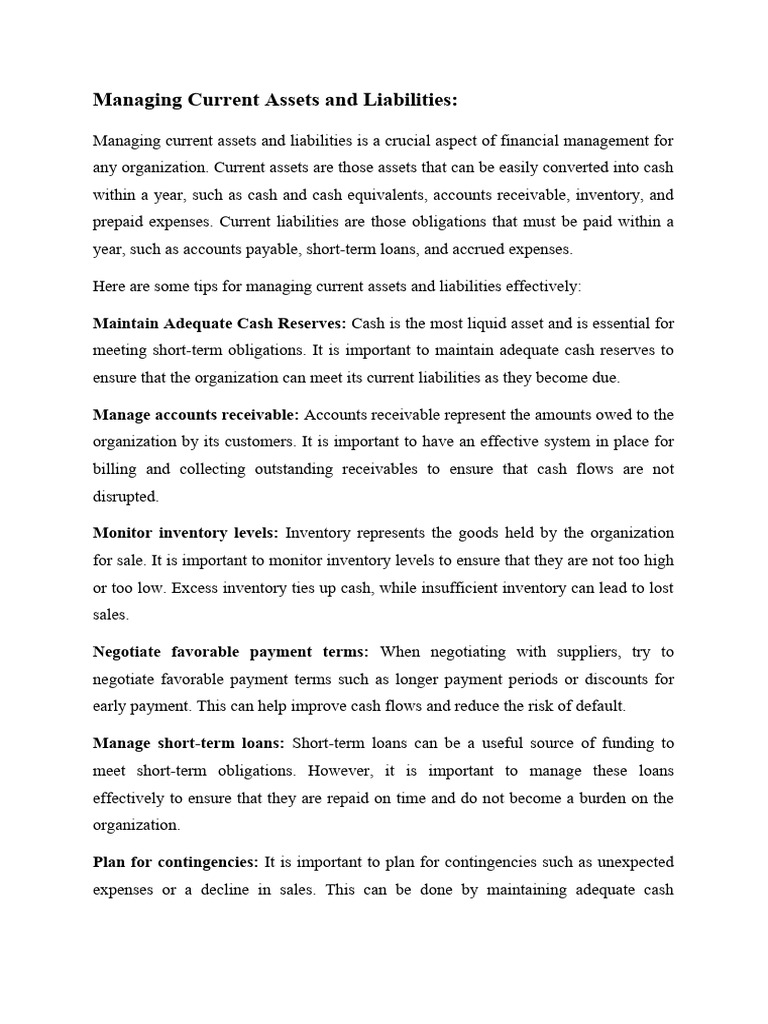 Managing Current Assets and Liabilities:

Managing current assets and liabilities is a crucial aspect of financial management for any organization. Current assets are those assets that can be easily converted into cash within a year, such as cash and cash equivalents, accounts receivable, inventory, and prepaid expenses. Current liabilities are those obligations that must be paid within a year, such as accounts payable, short-term loans, and accrued expenses.

Here are some tips for managing current assets and liabilities effectively:

Maintain Adequate Cash Reserves: Cash is the most liquid asset and is essential for meeting short-term obligations. It is important to maintain adequate cash reserves to ensure that the organization can meet its current liabilities as they become due.

Manage accounts receivable: Accounts receivable represent the amounts owed to the organization by its customers. It is important to have an effective system in place for billing and collecting outstanding receivables to ensure that cash flows are not disrupted.

Monitor inventory levels: Inventory represents the goods held by the organization for sale. It is important to monitor inventory levels to ensure that they are not too high or too low. Excess inventory ties up cash, while insufficient inventory can lead to lost sales.

Negotiate favorable payment terms: When negotiating with suppliers, try to negotiate favorable payment terms such as longer payment periods or discounts for early payment. This can help improve cash flows and reduce the risk of default.

Manage short-term loans: Short-term loans can be a useful source of funding to meet short-term obligations. However, it is important to manage these loans effectively to ensure that they are repaid on time and do not become a burden on the organization.

Plan for contingencies: It is important to plan for contingencies such as unexpected expenses or a decline in sales. This can be done by maintaining adequate cash